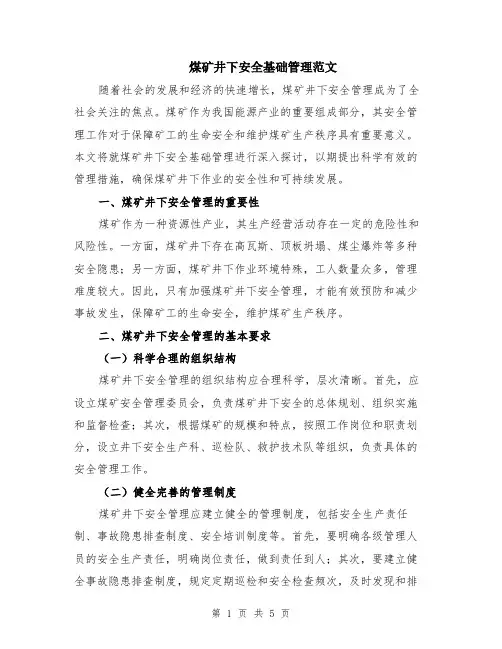 煤矿井下安全基础管理范文

随着社会的发展和经济的快速增长，煤矿井下安全管理成为了全社会关注的焦点。煤矿作为我国能源产业的重要组成部分，其安全管理工作对于保障矿工的生命安全和维护煤矿生产秩序具有重要意义。本文将就煤矿井下安全基础管理进行深入探讨，以期提出科学有效的管理措施，确保煤矿井下作业的安全性和可持续发展。

一、煤矿井下安全管理的重要性

煤矿作为一种资源性产业，其生产经营活动存在一定的危险性和风险性。一方面，煤矿井下存在高瓦斯、顶板坍塌、煤尘爆炸等多种安全隐患；另一方面，煤矿井下作业环境特殊，工人数量众多，管理难度较大。因此，只有加强煤矿井下安全管理，才能有效预防和减少事故发生，保障矿工的生命安全，维护煤矿生产秩序。

二、煤矿井下安全管理的基本要求

（一）科学合理的组织结构

煤矿井下安全管理的组织结构应合理科学，层次清晰。首先，应设立煤矿安全管理委员会，负责煤矿井下安全的总体规划、组织实施和监督检查；其次，根据煤矿的规模和特点，按照工作岗位和职责划分，设立井下安全生产科、巡检队、救护技术队等组织，负责具体的安全管理工作。

（二）健全完善的管理制度

煤矿井下安全管理应建立健全的管理制度，包括安全生产责任制、事故隐患排查制度、安全培训制度等。首先，要明确各级管理人员的安全生产责任，明确岗位责任，做到责任到人；其次，要建立健全事故隐患排查制度，规定定期巡检和安全检查频次，及时发现和排

第 1 页 共 5 页